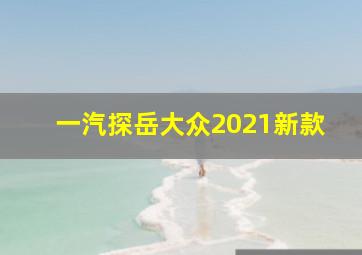 一汽探岳大众2021新款